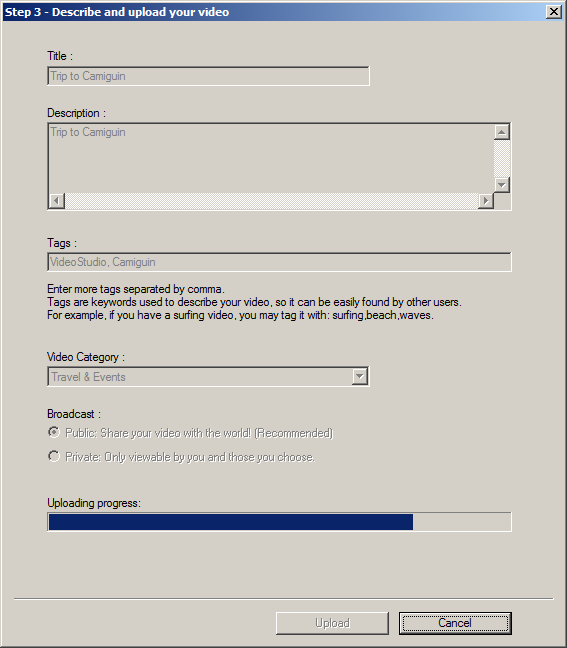 Step 3 - Describe and upload your video

Title :

Trip to Camiguin

Description :

Trip to Camiguin

Tags :

VideoStudio, Camiguin

Enter more tags separated by comma.
Tags are keywords used to describe your video, so it can be easily found by other users.
For example, if you have a surfing video, you may tag it with: surfing,beach,waves.

Video Category :

Travel & Events

Broadcast :

Public: Share your video with the world! (Recommended)

Private: Only viewable by you and those you choose.

Uploading progress:

Upload

Cancel